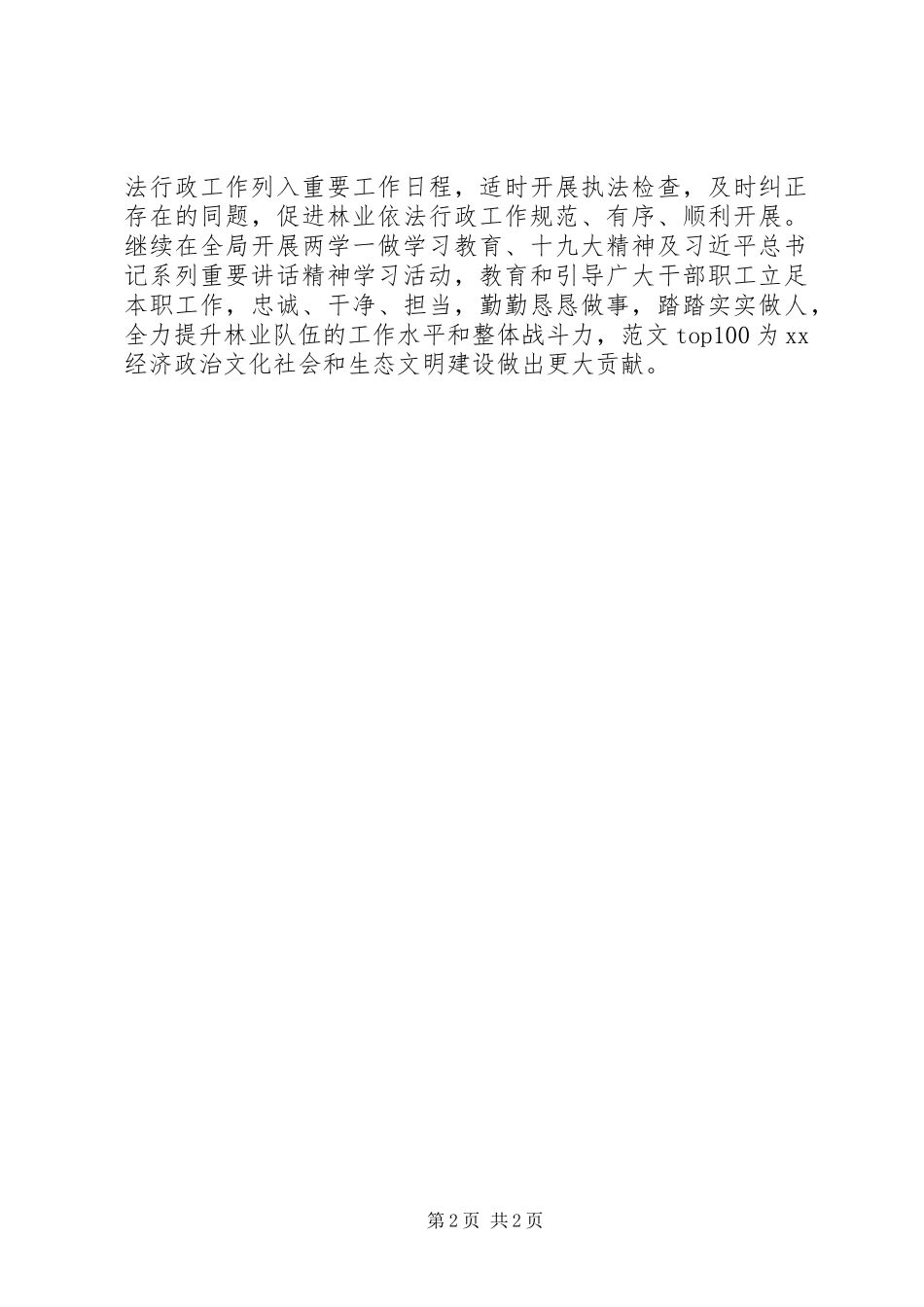 法行政工作列入重要工作日程，适时开展执法检查，及时纠正存在的同题，促进林业依法行政工作规范、有序、顺利开展。继续在全局开展两学一做学习教育、十九大精神及习近平总书记系列重要讲话精神学习活动，教育和引导广大干部职工立足本职工作，忠诚、干净、担当，勤勤恳恳做事，踏踏实实做人，全力提升林业队伍的工作水平和整体战斗力，范文 top100 为 xx 经济政治文化社会和生态文明建设做出更大贡献。

第 2 页 共 2 页